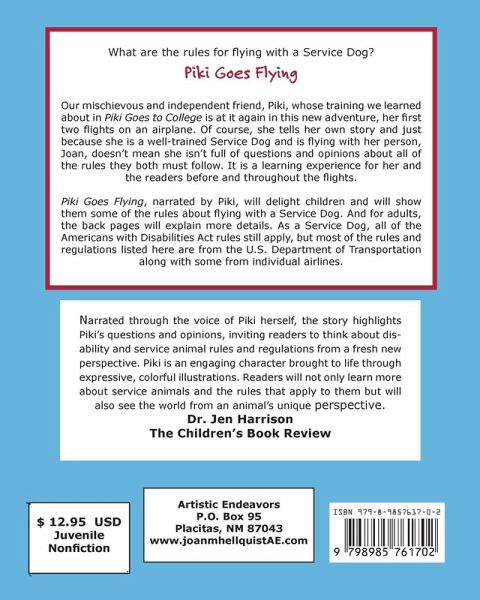 What are the rules for flying with a Service Dog?

Piki Goes Flying

Our mischievous and independent friend, Piki, whose training we learned about in Piki Goes to College is at it again in this new adventure, her first two flights on an airplane. Of course, she tells her own story and just because she is a well-trained Service Dog and is flying with her person, Joan, doesn't mean she isn't full of questions and opinions about all of the rules they both must follow. It is a learning experience for her and the readers before and throughout the flights.

Piki Goes Flying, narrated by Piki, will delight children and will show them some of the rules about flying with a Service Dog. And for adults, the back pages will explain more details. As a Service Dog, all of the Americans with Disabilities Act rules still apply, but most of the rules and regulations listed here are from the U.S. Department of Transportation along with some from individual airlines.

Narrated through the voice of Piki herself, the story highlights Piki's questions and opinions, inviting readers to think about disability and service animal rules and regulations from a fresh new perspective. Piki is an engaging character brought to life through expressive, colorful illustrations. Readers will not only learn more about service animals and the rules that apply to them but will also see the world from an animal's unique perspective.
Dr. Jen Harrison
The Children's Book Review

$ 12.95 USD
Juvenile
Nonfiction

Artistic Endeavors
P.O. Box 95
Placitas, NM 87043
www.joanmhellquistAE.com

ISBN 979-8-9857617-0-2

9 798985 761702